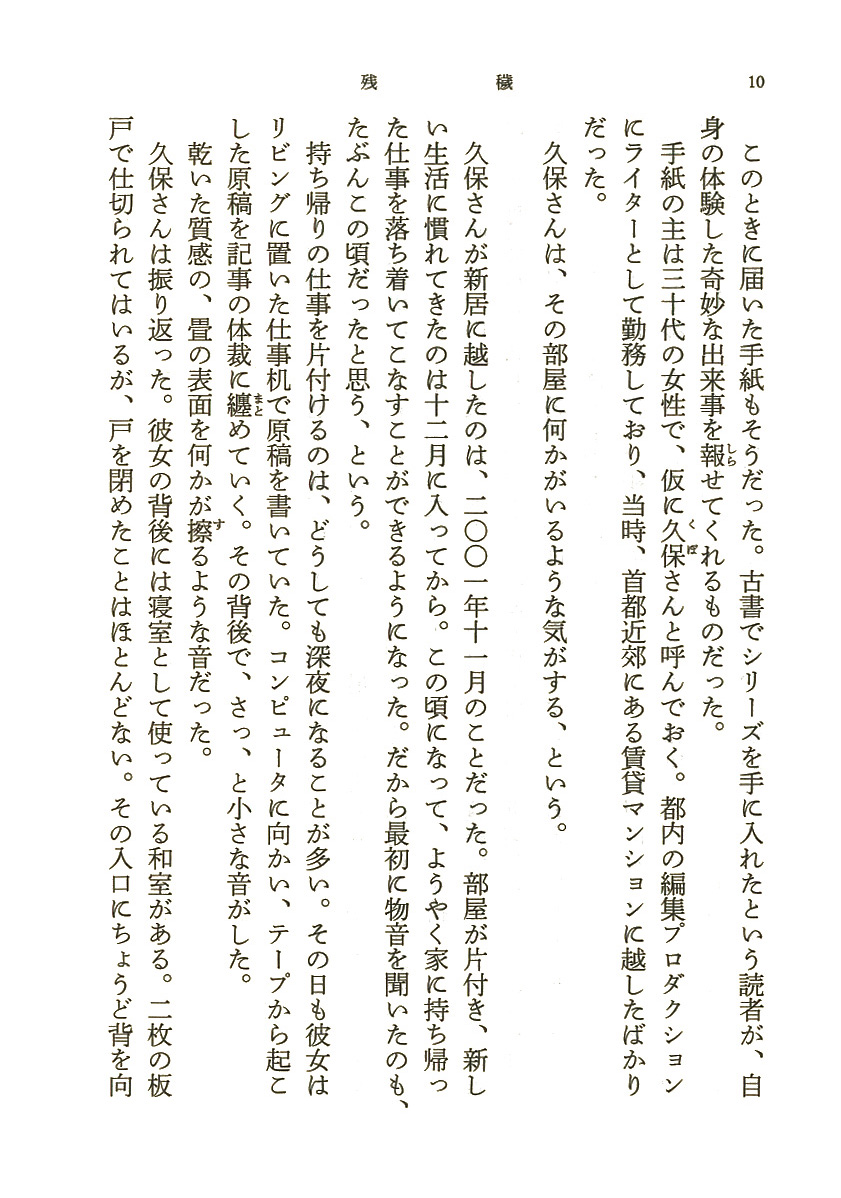 残穢　10

このときに届いた手紙もそうだった。古書でシリーズを手に入れたという読者が、自身の体験した奇妙な出来事を報せてくれるものだった。

手紙の主は三十代の女性で、仮に久保さんと呼んでおく。都内の編集プロダクションにライターとして勤務しており、当時、首都近郊にある賃貸マンションに越したばかりだった。

久保さんは、その部屋に何かがいるような気がする、という。

久保さんが新居に越したのは、二〇〇一年十一月のことだった。部屋が片付き、新しい生活に慣れてきたのは十二月に入ってから。この頃になって、ようやく家に持ち帰った仕事を落ち着いてこなすことができるようになった。だから最初に物音を聞いたのも、たぶんこの頃だったと思う、という。

持ち帰りの仕事を片付けるのは、どうしても深夜になることが多い。その日も彼女はリビングに置いた仕事机で原稿を書いていた。コンピュータに向かい、テープから起こした原稿を記事の体裁に纏めていく。その背後で、さっ、と小さな音がした。

乾いた質感の、畳の表面を何かが擦るような音だった。

久保さんは振り返った。彼女の背後には寝室として使っている和室がある。二枚の板戸で仕切られてはいるが、戸を閉めたことはほとんどない。その入口にちょうど背を向